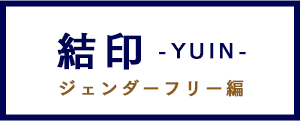 結印 -YUIN-
ジェンダーフリー編